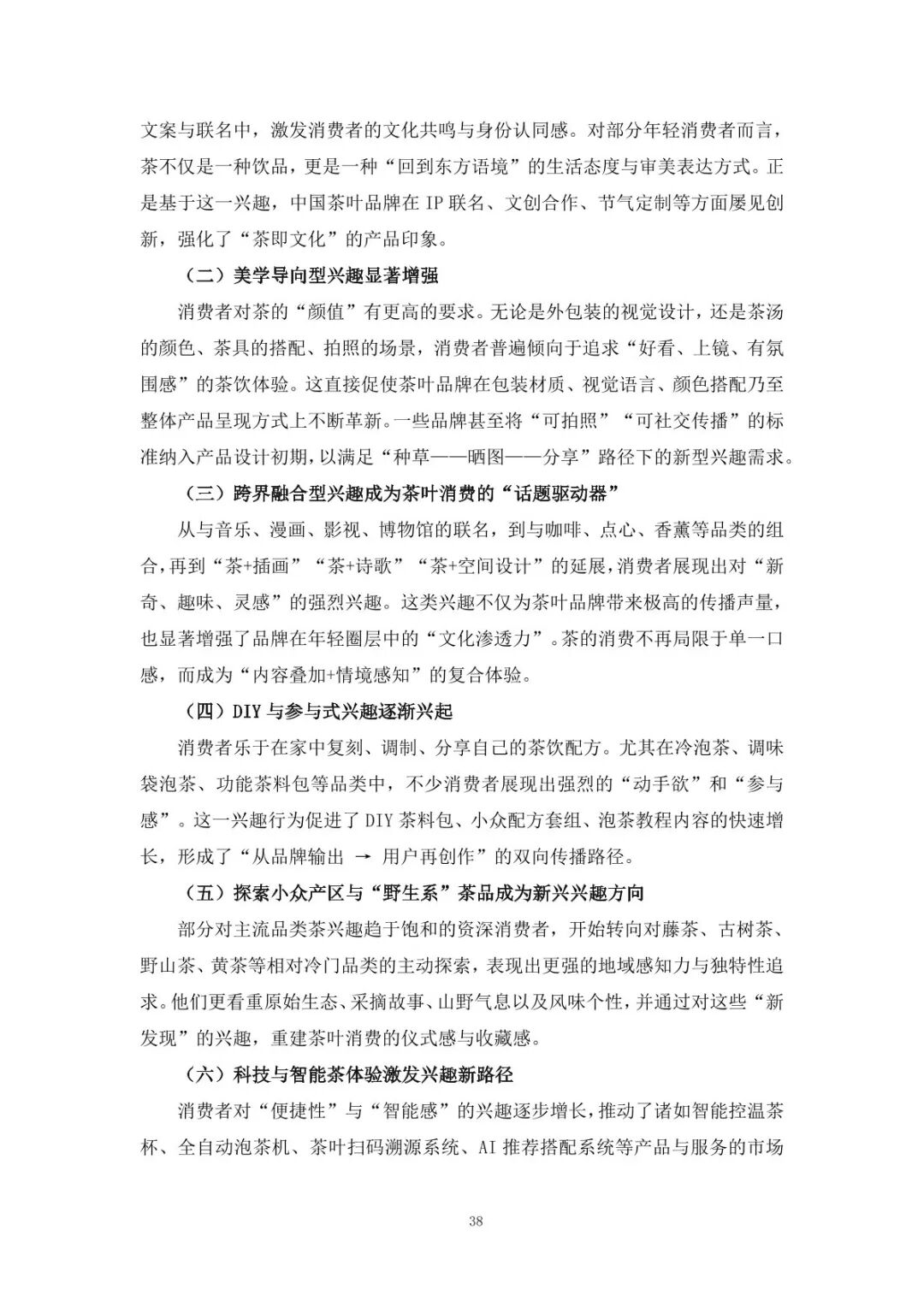 文案与联名中，激发消费者的文化共鸣与身份认同感。对部分年轻消费者而言，茶不仅是一种饮品，更是一种“回到东方语境”的生活态度与审美表达方式。正是基于这一兴趣，中国茶叶品牌在 IP 联名、文创合作、节气定制等方面屡见创新，强化了“茶即文化”的产品印象。

（二）美学导向型兴趣显著增强

消费者对茶的“颜值”有更高的要求。无论是外包装的视觉设计，还是茶汤的颜色、茶具的搭配、拍照的场景，消费者普遍倾向于追求“好看、上镜、有氛围感”的茶饮体验。这直接促使茶叶品牌在包装材质、视觉语言、颜色搭配乃至整体产品呈现方式上不断革新。一些品牌甚至将“可拍照”“可社交传播”的标准纳入产品设计初期，以满足“种草——晒图——分享”路径下的新型兴趣需求。

（三）跨界融合型兴趣成为茶叶消费的“话题驱动器”

从与音乐、漫画、影视、博物馆的联名，到与咖啡、点心、香薰等品类的组合，再到“茶+插画”“茶+诗歌”“茶+空间设计”的延展，消费者展现出对“新奇、趣味、灵感”的强烈兴趣。这类兴趣不仅为茶叶品牌带来极高的传播声量，也显著增强了品牌在年轻圈层中的“文化渗透力”。茶的消费不再局限于单一口感，而成为“内容叠加+情境感知”的复合体验。

（四）DIY 与参与式兴趣逐渐兴起

消费者乐于在家中复刻、调制、分享自己的茶饮配方。尤其在冷泡茶、调味袋泡茶、功能茶料包等品类中，不少消费者展现出强烈的“动手欲”和“参与感”。这一兴趣行为促进了 DIY 茶料包、小众配方套组、泡茶教程内容的快速增长，形成了“从品牌输出 → 用户再创作”的双向传播路径。

（五）探索小众产区与“野生系”茶品成为新兴兴趣方向

部分对主流品类茶兴趣趋于饱和的资深消费者，开始转向对藤茶、古树茶、野山茶、黄茶等相对冷门品类的主动探索，表现出更强的地域感知力与独特性追求。他们更看重原始生态、采摘故事、山野气息以及风味个性，并通过对这些“新发现”的兴趣，重建茶叶消费的仪式感与收藏感。

（六）科技与智能茶体验激发兴趣新路径

消费者对“便捷性”与“智能感”的兴趣逐步增长，推动了诸如智能控温茶杯、全自动泡茶机、茶叶扫码溯源系统、AI 推荐搭配系统等产品与服务的市场

38